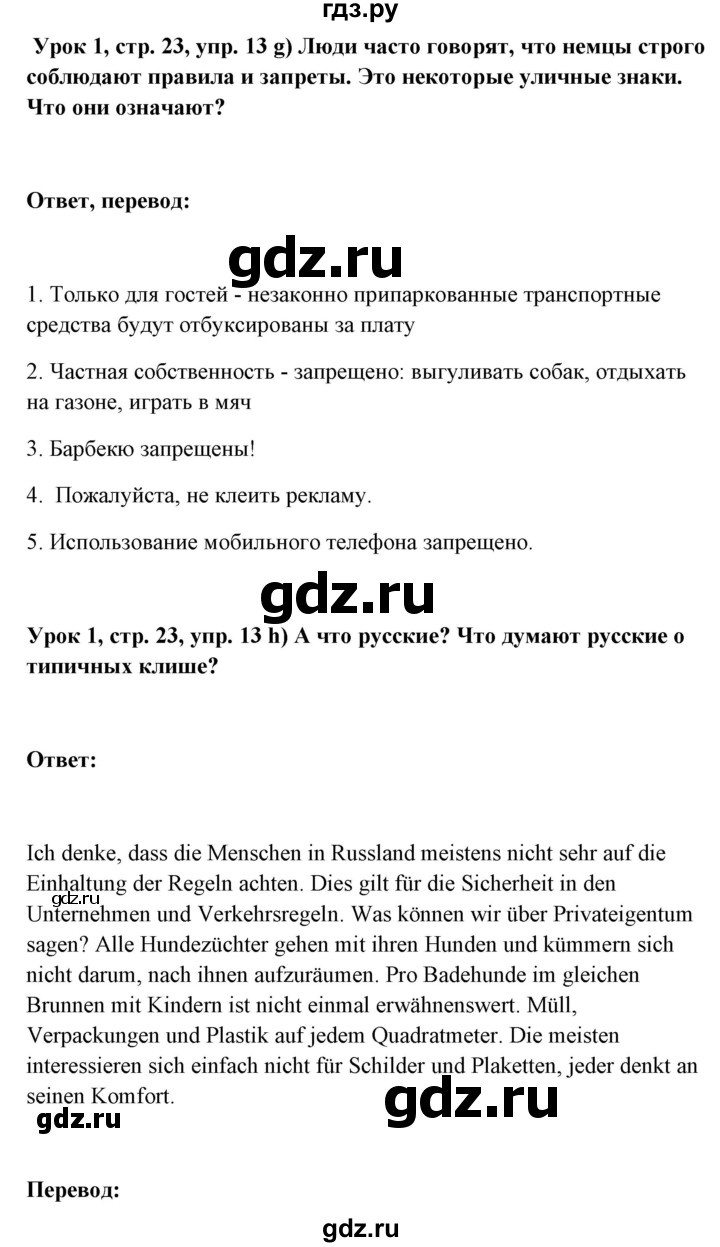 гдз.ру

Урок 1, стр. 23, упр. 13 g) Люди часто говорят, что немцы строго соблюдают правила и запреты. Это некоторые уличные знаки. Что они означают?

Ответ, перевод:

gdz.ru

1. Только для гостей - незаконно припаркованные транспортные средства будут отбуксированы за плату

2. Частная собственность - запрещено: выгуливать собак, отдыхать на газоне, играть в мяч

3. Барбекю запрещены!

4. Пожалуйста, не клеить рекламу.

5. Использование мобильного телефона запрещено.

gdz.ru

Урок 1, стр. 23, упр. 13 h) А что русские? Что думают русские о типичных клише?

Ответ:

Ich denke, dass die Menschen in Russland meistens nicht sehr auf die Einhaltung der Regeln achten. Dies gilt für die Sicherheit in den Unternehmen und Verkehrsregeln. Was können wir über Privateigentum sagen? Alle Hundezüchter gehen mit ihren Hunden und kümmern sich nicht darum, nach ihnen aufzuräumen. Pro Badehunde im gleichen Brunnen mit Kindern ist nicht einmal erwähnenswert. Müll, Verpackungen und Plastik auf jedem Quadratmeter. Die meisten interessieren sich einfach nicht für Schilder und Plaketten, jeder denkt an seinen Komfort.

gdz.ru

gdz.ru

gdz.ru

Перевод:

gdz.ru